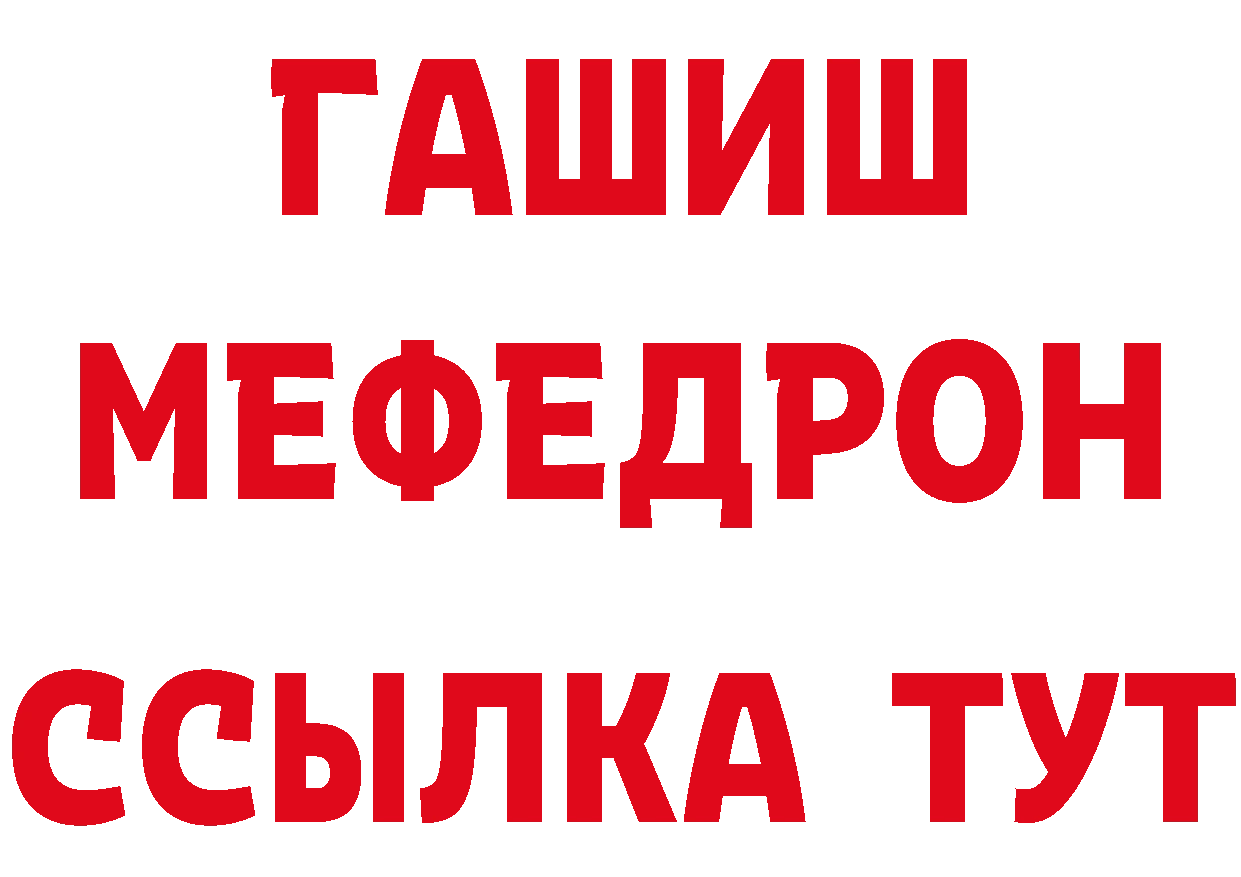 ГАШИШ
МЕФЕДРОН
ССЫЛКА ТУТ